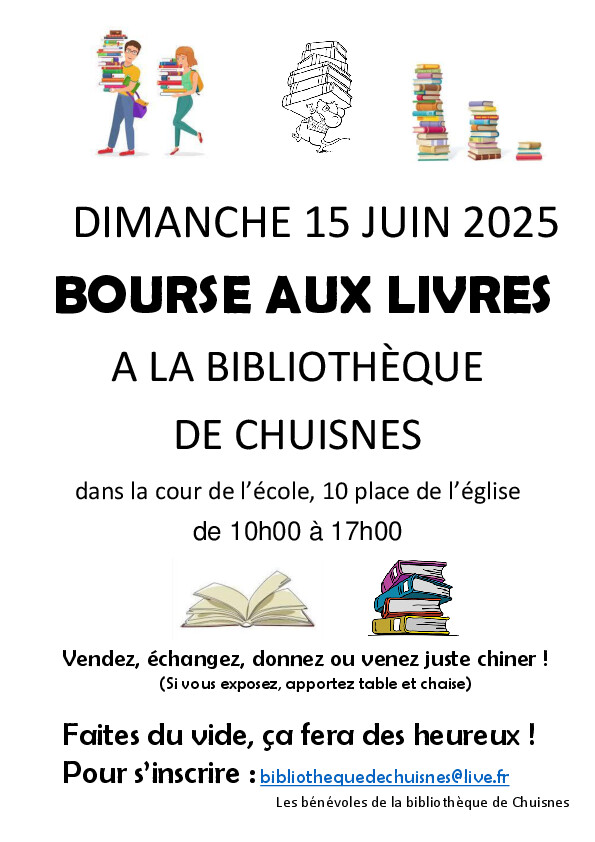 DIMANCHE 15 JUIN 2025

BOURSE AUX LIVRES

A LA BIBLIOTHÈQUE

DE CHUISNES

dans la cour de l'école, 10 place de l'église

de 10h00 à 17h00

Vendez, échangez, donnez ou venez juste chiner !

(Si vous exposez, apportez table et chaise)

Faites du vide, ça fera des heureux !

Pour s'inscrire : bibliothequedechuisnes@live.fr

Les bénévoles de la bibliothèque de Chuisnes